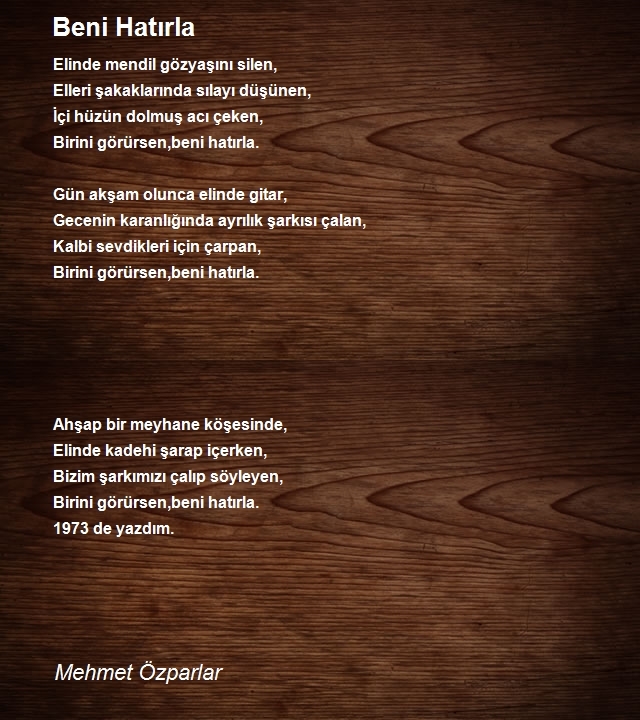 Beni Hatırla

Elinde mendil gözyaşını silen,
Elleri şakaklarında sılayı düşünen,
İçi hüzün dolmuş acı çeken,
Birini görürsen,beni hatırla.

Gün akşam olunca elinde gitar,
Gecenin karanlığında ayrılık şarkısı çalan,
Kalbi sevdikleri için çarpan,
Birini görürsen,beni hatırla.

Ahşap bir meyhane köşesinde,
Elinde kadehi şarap içerken,
Bizim şarkımızı çalıp söyleyen,
Birini görürsen,beni hatırla.
1973 de yazdım.

Mehmet Özparlar